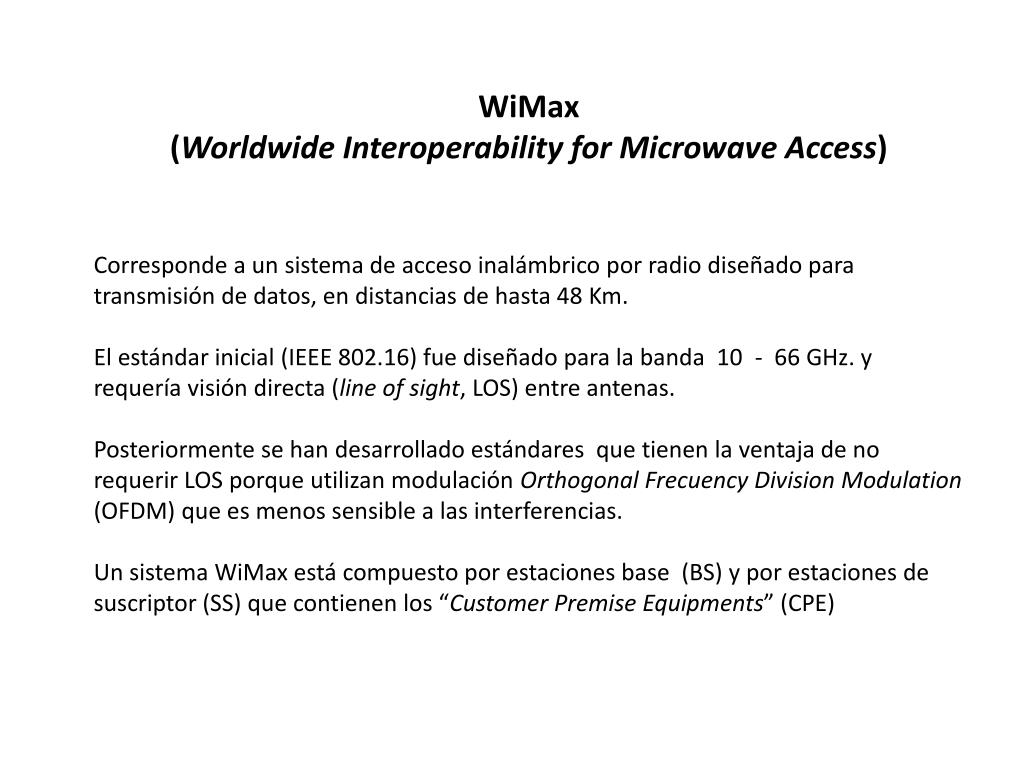 WiMax
(Worldwide Interoperability for Microwave Access)

Corresponde a un sistema de acceso inalámbrico por radio diseñado para transmisión de datos, en distancias de hasta 48 Km.

El estándar inicial (IEEE 802.16) fue diseñado para la banda 10 - 66 GHz. y requería visión directa (line of sight, LOS) entre antenas.

Posteriormente se han desarrollado estándares que tienen la ventaja de no requerir LOS porque utilizan modulación Orthogonal Frecuency Division Modulation (OFDM) que es menos sensible a las interferencias.

Un sistema WiMax está compuesto por estaciones base (BS) y por estaciones de suscriptor (SS) que contienen los “Customer Premise Equipments” (CPE)